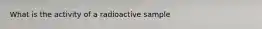 What is the activity of a radioactive sample